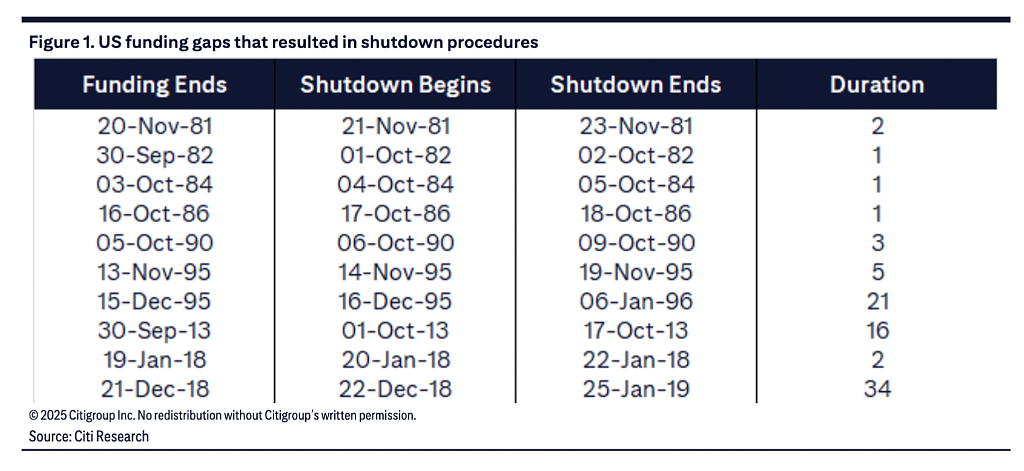 Figure 1. US funding gaps that resulted in shutdown procedures

| Funding Ends | Shutdown Begins | Shutdown Ends | Duration |
|---|---|---|---|
| 20-Nov-81 | 21-Nov-81 | 23-Nov-81 | 2 |
| 30-Sep-82 | 01-Oct-82 | 02-Oct-82 | 1 |
| 03-Oct-84 | 04-Oct-84 | 05-Oct-84 | 1 |
| 16-Oct-86 | 17-Oct-86 | 18-Oct-86 | 1 |
| 05-Oct-90 | 06-Oct-90 | 09-Oct-90 | 3 |
| 13-Nov-95 | 14-Nov-95 | 19-Nov-95 | 5 |
| 15-Dec-95 | 16-Dec-95 | 06-Jan-96 | 21 |
| 30-Sep-13 | 01-Oct-13 | 17-Oct-13 | 16 |
| 19-Jan-18 | 20-Jan-18 | 22-Jan-18 | 2 |
| 21-Dec-18 | 22-Dec-18 | 25-Jan-19 | 34 |

© 2025 Citigroup Inc. No redistribution without Citigroup's written permission.
Source: Citi Research